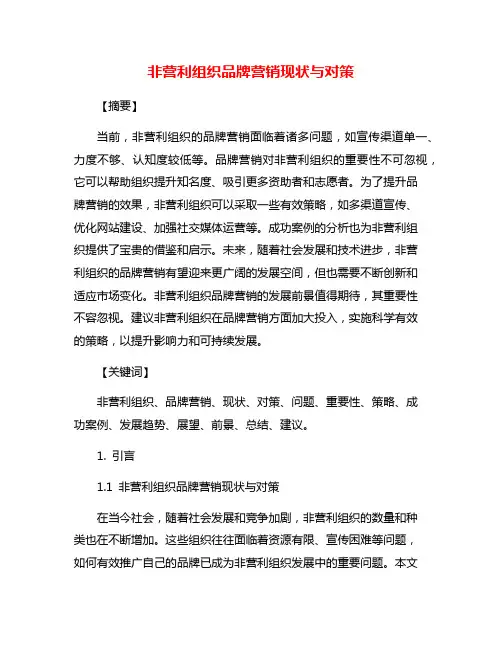 非营利组织品牌营销现状与对策

【摘要】

当前，非营利组织的品牌营销面临着诸多问题，如宣传渠道单一、力度不够、认知度较低等。品牌营销对非营利组织的重要性不可忽视，它可以帮助组织提升知名度、吸引更多资助者和志愿者。为了提升品牌营销的效果，非营利组织可以采取一些有效策略，如多渠道宣传、优化网站建设、加强社交媒体运营等。成功案例的分析也为非营利组织提供了宝贵的借鉴和启示。未来，随着社会发展和技术进步，非营利组织的品牌营销有望迎来更广阔的发展空间，但也需要不断创新和适应市场变化。非营利组织品牌营销的发展前景值得期待，其重要性不容忽视。建议非营利组织在品牌营销方面加大投入，实施科学有效的策略，以提升影响力和可持续发展。

【关键词】

非营利组织、品牌营销、现状、对策、问题、重要性、策略、成功案例、发展趋势、展望、前景、总结、建议。

1. 引言

1.1 非营利组织品牌营销现状与对策

在当今社会，随着社会发展和竞争加剧，非营利组织的数量和种类也在不断增加。这些组织往往面临着资源有限、宣传困难等问题，如何有效推广自己的品牌已成为非营利组织发展中的重要问题。本文